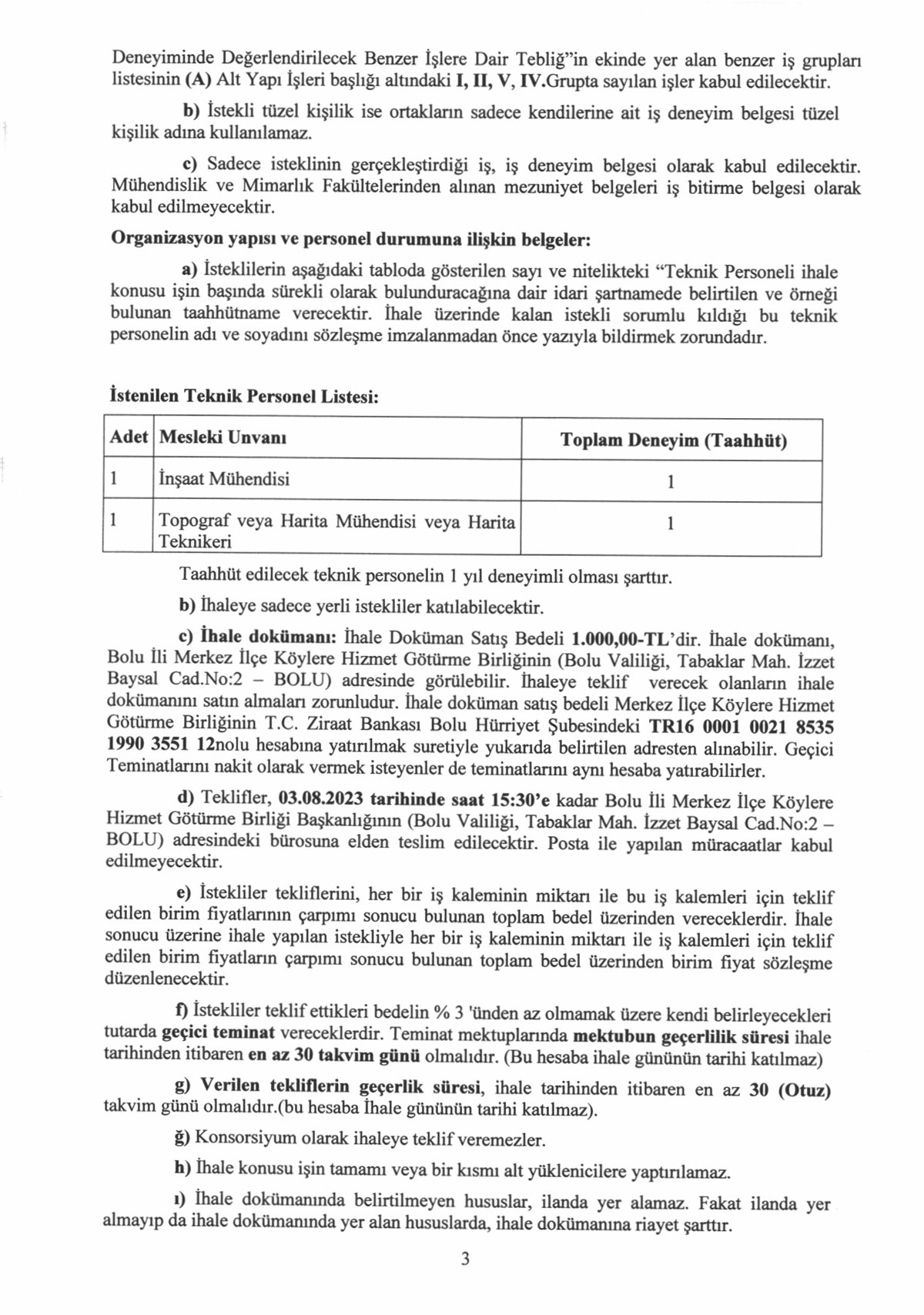 Deneyiminde Değerlendirilecek Benzer İşlere Dair Tebliğ"in ekinde yer alan benzer iş grupları listesinin (A) Alt Yapı İşleri başlığı altındaki I, II, V, IV.Grupta sayılan işler kabul edilecektir.

b) İstekli tüzel kişilik ise ortakların sadece kendilerine ait iş deneyim belgesi tüzel kişilik adına kullanılamaz.

c) Sadece isteklinin gerçekleştirdiği iş, iş deneyim belgesi olarak kabul edilecektir. Mühendislik ve Mimarlık Fakültelerinden alınan mezuniyet belgeleri iş bitirme belgesi olarak kabul edilmeyecektir.

Organizasyon yapısı ve personel durumuna ilişkin belgeler:

a) İsteklilerin aşağıdaki tabloda gösterilen sayı ve nitelikteki "Teknik Personeli ihale konusu işin başında sürekli olarak bulunduracağına dair idari şartnamede belirtilen ve örneği bulunan taahhütname verecektir. İhale üzerinde kalan istekli sorumlu kıldığı bu teknik personelin adı ve soyadını sözleşme imzalanmadan önce yazıyla bildirmek zorundadır.

İstenilen Teknik Personel Listesi:

| Adet | Mesleki Unvanı | Toplam Deneyim (Taahhüt) |
|---|---|---|
| 1 | İnşaat Mühendisi | 1 |
| 1 | Topograf veya Harita Mühendisi veya Harita Teknikeri | 1 |

Taahhüt edilecek teknik personelin 1 yıl deneyimli olması şarttır.

b) İhaleye sadece yerli istekliler katılabilecektir.

c) İhale dokümanı: İhale Doküman Satış Bedeli 1.000,00-TL'dir. İhale dokümanı, Bolu İli Merkez İlçe Köylere Hizmet Götürme Birliğinin (Bolu Valiliği, Tabaklar Mah. İzzet Baysal Cad.No:2 – BOLU) adresinde görülebilir. İhaleye teklif verecek olanların ihale dokümanını satın almaları zorunludur. İhale doküman satış bedeli Merkez İlçe Köylere Hizmet Götürme Birliğinin T.C. Ziraat Bankası Bolu Hürriyet Şubesindeki TR16 0001 0021 8535 1990 3551 12nolu hesabına yatırılmak suretiyle yukarıda belirtilen adresten alınabilir. Geçici Teminatlarını nakit olarak vermek isteyenler de teminatlarını aynı hesaba yatırabilirler.

d) Teklifler, 03.08.2023 tarihinde saat 15:30'e kadar Bolu İli Merkez İlçe Köylere Hizmet Götürme Birliği Başkanlığının (Bolu Valiliği, Tabaklar Mah. İzzet Baysal Cad.No:2 – BOLU) adresindeki bürosuna elden teslim edilecektir. Posta ile yapılan müracaatlar kabul edilmeyecektir.

e) İstekliler tekliflerini, her bir iş kaleminin miktarı ile bu iş kalemleri için teklif edilen birim fiyatlarının çarpımı sonucu bulunan toplam bedel üzerinden vereceklerdir. İhale sonucu üzerine ihale yapılan istekliyle her bir iş kaleminin miktarı ile iş kalemleri için teklif edilen birim fiyatların çarpımı sonucu bulunan toplam bedel üzerinden birim fiyat sözleşme düzenlenecektir.

f) İstekliler teklif ettikleri bedelin % 3 'ünden az olmamak üzere kendi belirleyecekleri tutarda geçici teminat vereceklerdir. Teminat mektuplarında mektubun geçerlilik süresi ihale tarihinden itibaren en az 30 takvim günü olmalıdır. (Bu hesaba ihale gününün tarihi katılmaz)

g) Verilen tekliflerin geçerlik süresi, ihale tarihinden itibaren en az 30 (Otuz) takvim günü olmalıdır.(bu hesaba İhale gününün tarihi katılmaz).

ğ) Konsorsiyum olarak ihaleye teklif veremezler.

h) İhale konusu işin tamamı veya bir kısmı alt yüklenicilere yaptırılamaz.

ı) İhale dokümanında belirtilmeyen hususlar, ilanda yer alamaz. Fakat ilanda yer almayıp da ihale dokümanında yer alan hususlarda, ihale dokümanına riayet şarttır.

3